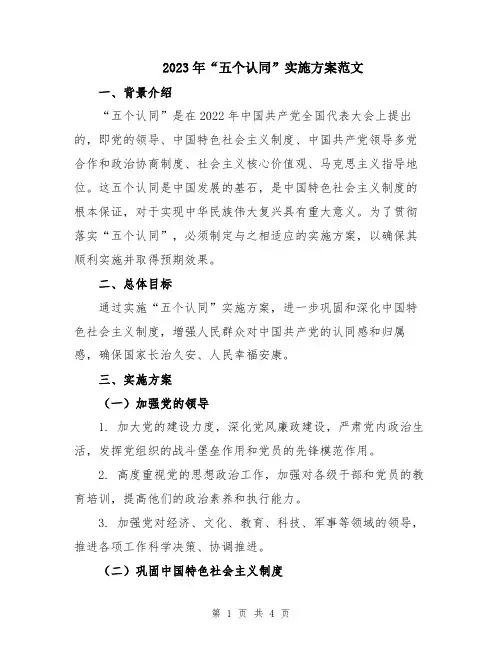 2023年“五个认同”实施方案范文

一、背景介绍

“五个认同”是在2022年中国共产党全国代表大会上提出的，即党的领导、中国特色社会主义制度、中国共产党领导多党合作和政治协商制度、社会主义核心价值观、马克思主义指导地位。这五个认同是中国发展的基石，是中国特色社会主义制度的根本保证，对于实现中华民族伟大复兴具有重大意义。为了贯彻落实“五个认同”，必须制定与之相适应的实施方案，以确保其顺利实施并取得预期效果。

二、总体目标

通过实施“五个认同”实施方案，进一步巩固和深化中国特色社会主义制度，增强人民群众对中国共产党的认同感和归属感，确保国家长治久安、人民幸福安康。

三、实施方案

（一）加强党的领导

1. 加大党的建设力度，深化党风廉政建设，严肃党内政治生活，发挥党组织的战斗堡垒作用和党员的先锋模范作用。

2. 高度重视党的思想政治工作，加强对各级干部和党员的教育培训，提高他们的政治素养和执行能力。

3. 加强党对经济、文化、教育、科技、军事等领域的领导，推进各项工作科学决策、协调推进。

（二）巩固中国特色社会主义制度

第 1 页 共 4 页